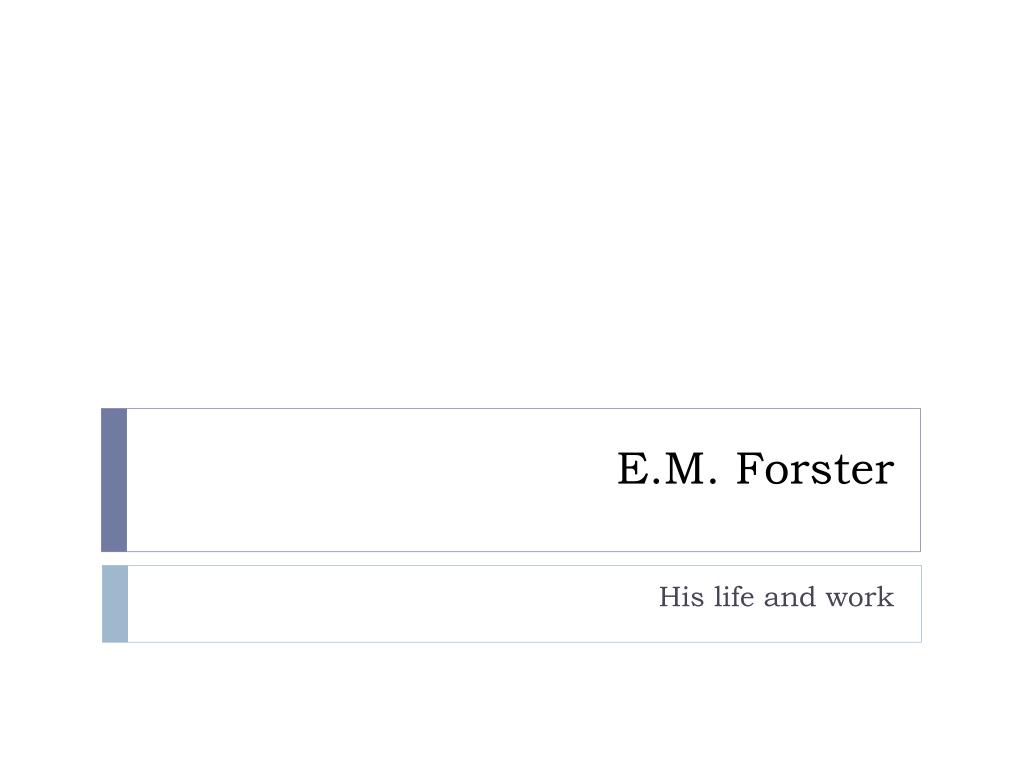 E.M. Forster

His life and work